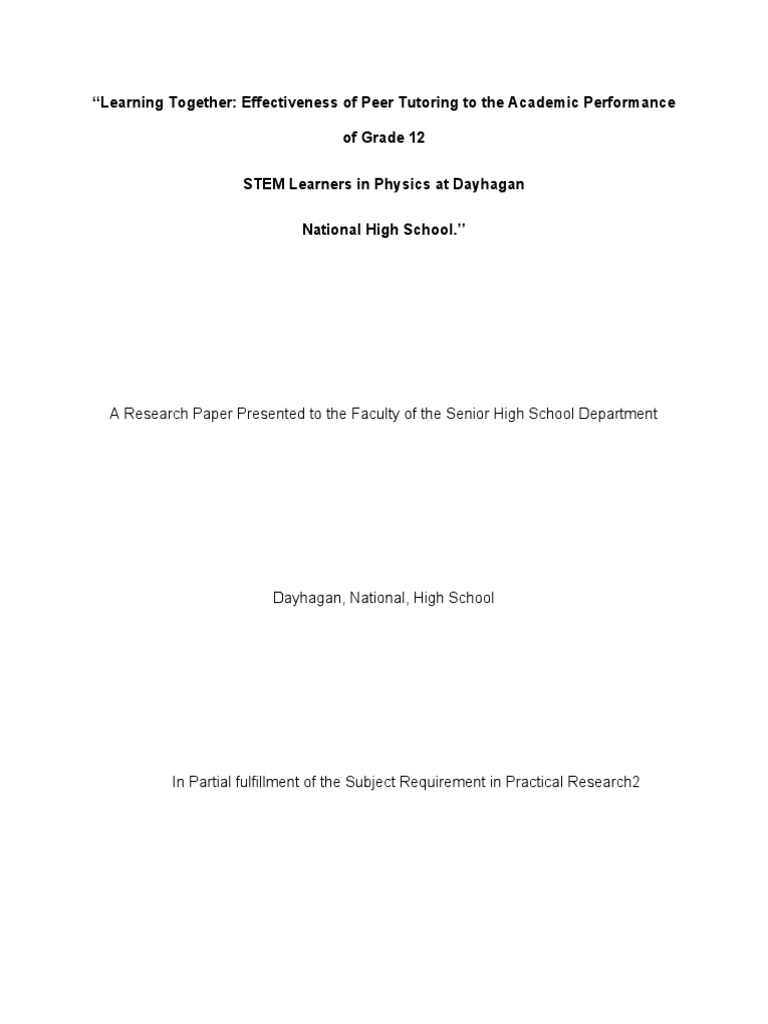 “Learning Together: Effectiveness of Peer Tutoring to the Academic Performance of Grade 12

STEM Learners in Physics at Dayhagan

National High School.”

A Research Paper Presented to the Faculty of the Senior High School Department

Dayhagan, National, High School

In Partial fulfillment of the Subject Requirement in Practical Research2